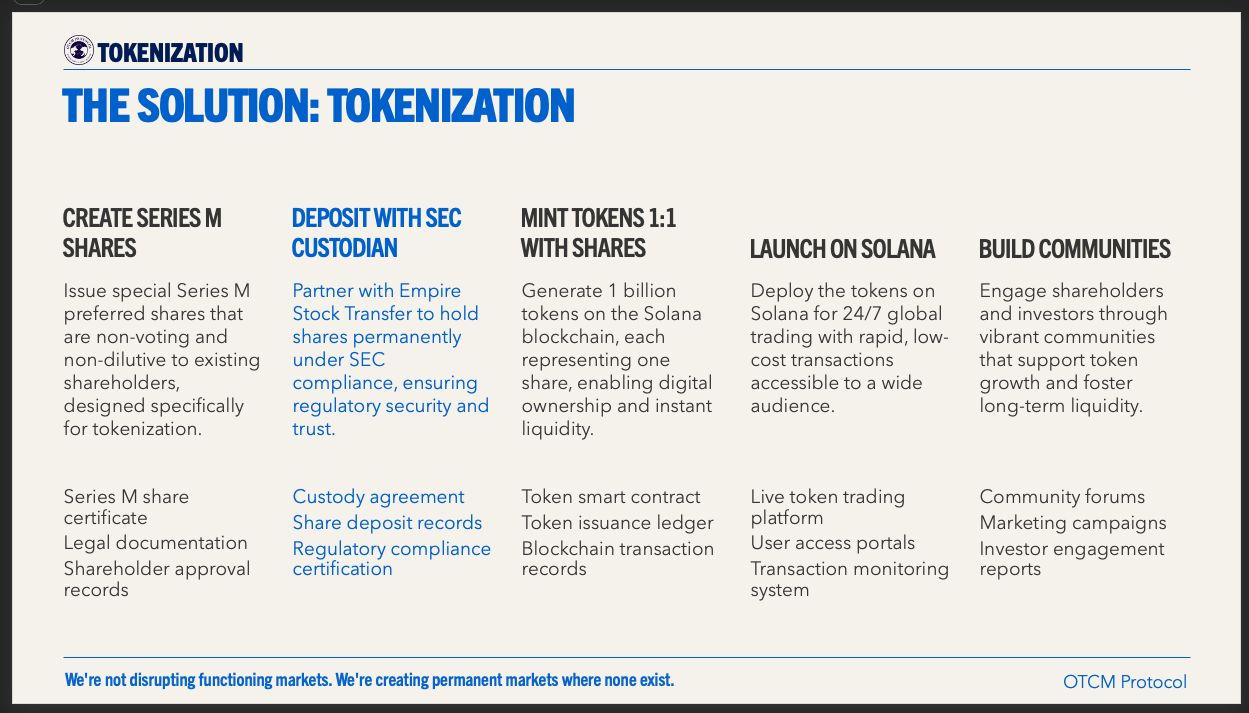 TOKENIZATION

THE SOLUTION: TOKENIZATION

CREATE SERIES M SHARES

Issue special Series M preferred shares that are non-voting and non-dilutive to existing shareholders, designed specifically for tokenization.

Series M share certificate

Legal documentation

Shareholder approval records

DEPOSIT WITH SEC CUSTODIAN

Partner with Empire Stock Transfer to hold shares permanently under SEC compliance, ensuring regulatory security and trust.

Custody agreement

Share deposit records

Regulatory compliance certification

MINT TOKENS 1:1 WITH SHARES

Generate 1 billion tokens on the Solana blockchain, each representing one share, enabling digital ownership and instant liquidity.

Token smart contract

Token issuance ledger

Blockchain transaction records

LAUNCH ON SOLANA

Deploy the tokens on Solana for 24/7 global trading with rapid, low-cost transactions accessible to a wide audience.

Live token trading platform

User access portals

Transaction monitoring system

BUILD COMMUNITIES

Engage shareholders and investors through vibrant communities that support token growth and foster long-term liquidity.

Community forums

Marketing campaigns

Investor engagement reports

We're not disrupting functioning markets. We're creating permanent markets where none exist.

OTCM Protocol